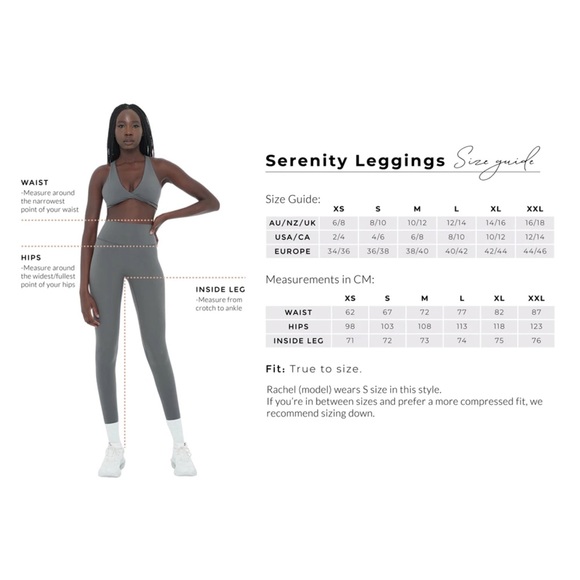 WAIST
-Measure around the narrowest point of your waist

HIPS
-Measure around the widest/fullest point of your hips

INSIDE LEG
-Measure from crotch to ankle

Serenity Leggings Size guide

Size Guide:

| | XS | S | M | L | XL | XXL |
|---|---|---|---|---|---|---|
| AU/NZ/UK | 6/8 | 8/10 | 10/12 | 12/14 | 14/16 | 16/18 |
| USA/CA | 2/4 | 4/6 | 6/8 | 8/10 | 10/12 | 12/14 |
| EUROPE | 34/36 | 36/38 | 38/40 | 40/42 | 42/44 | 44/46 |

Measurements in CM:

| | XS | S | M | L | XL | XXL |
|---|---|---|---|---|---|---|
| WAIST | 62 | 67 | 72 | 77 | 82 | 87 |
| HIPS | 98 | 103 | 108 | 113 | 118 | 123 |
| INSIDE LEG | 71 | 72 | 73 | 74 | 75 | 76 |

Fit: True to size.

Rachel (model) wears S size in this style.
If you're in between sizes and prefer a more compressed fit, we recommend sizing down.